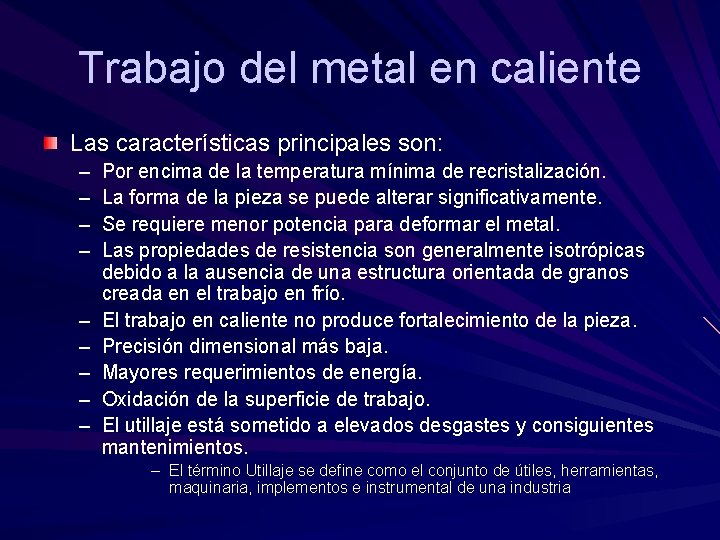 Trabajo del metal en caliente

Las características principales son:
– Por encima de la temperatura mínima de recristalización.
– La forma de la pieza se puede alterar significativamente.
– Se requiere menor potencia para deformar el metal.
– Las propiedades de resistencia son generalmente isotrópicas debido a la ausencia de una estructura orientada de granos creada en el trabajo en frío.
– El trabajo en caliente no produce fortalecimiento de la pieza.
– Precisión dimensional más baja.
– Mayores requerimientos de energía.
– Oxidación de la superficie de trabajo.
– El utillaje está sometido a elevados desgastes y consiguientes mantenimientos.
– El término Utillaje se define como el conjunto de útiles, herramientas, maquinaria, implementos e instrumental de una industria